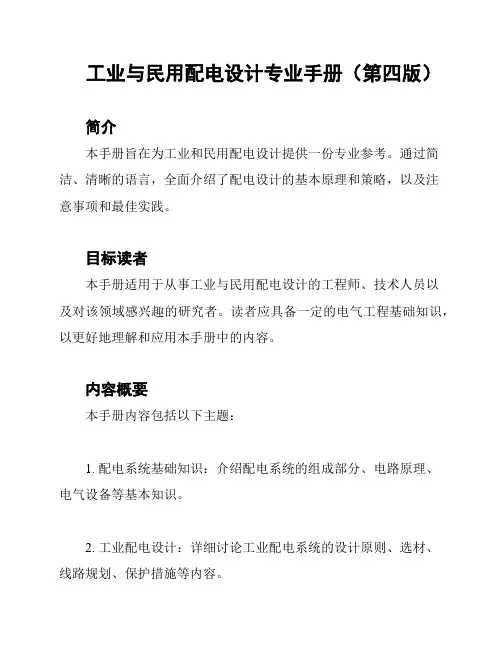 工业与民用配电设计专业手册（第四版）

简介

本手册旨在为工业和民用配电设计提供一份专业参考。通过简洁、清晰的语言，全面介绍了配电设计的基本原理和策略，以及注意事项和最佳实践。

目标读者

本手册适用于从事工业与民用配电设计的工程师、技术人员以及对该领域感兴趣的研究者。读者应具备一定的电气工程基础知识，以更好地理解和应用本手册中的内容。

内容概要

本手册内容包括以下主题：

1. 配电系统基础知识：介绍配电系统的组成部分、电路原理、电气设备等基本知识。

2. 工业配电设计：详细讨论工业配电系统的设计原则、选材、线路规划、保护措施等内容。